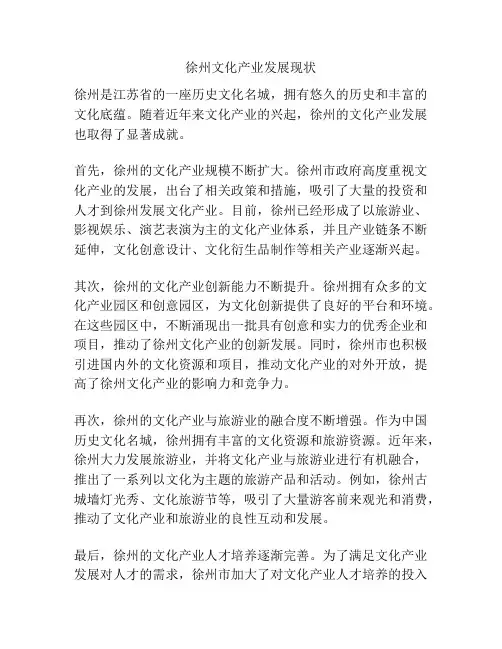 徐州文化产业发展现状

徐州是江苏省的一座历史文化名城，拥有悠久的历史和丰富的文化底蕴。随着近年来文化产业的兴起，徐州的文化产业发展也取得了显著成就。

首先，徐州的文化产业规模不断扩大。徐州市政府高度重视文化产业的发展，出台了相关政策和措施，吸引了大量的投资和人才到徐州发展文化产业。目前，徐州已经形成了以旅游业、影视娱乐、演艺表演为主的文化产业体系，并且产业链条不断延伸，文化创意设计、文化衍生品制作等相关产业逐渐兴起。

其次，徐州的文化产业创新能力不断提升。徐州拥有众多的文化产业园区和创意园区，为文化创新提供了良好的平台和环境。在这些园区中，不断涌现出一批具有创意和实力的优秀企业和项目，推动了徐州文化产业的创新发展。同时，徐州市也积极引进国内外的文化资源和项目，推动文化产业的对外开放，提高了徐州文化产业的影响力和竞争力。

再次，徐州的文化产业与旅游业的融合度不断增强。作为中国历史文化名城，徐州拥有丰富的文化资源和旅游资源。近年来，徐州大力发展旅游业，并将文化产业与旅游业进行有机融合，推出了一系列以文化为主题的旅游产品和活动。例如，徐州古城墙灯光秀、文化旅游节等，吸引了大量游客前来观光和消费，推动了文化产业和旅游业的良性互动和发展。

最后，徐州的文化产业人才培养逐渐完善。为了满足文化产业发展对人才的需求，徐州市加大了对文化产业人才培养的投入